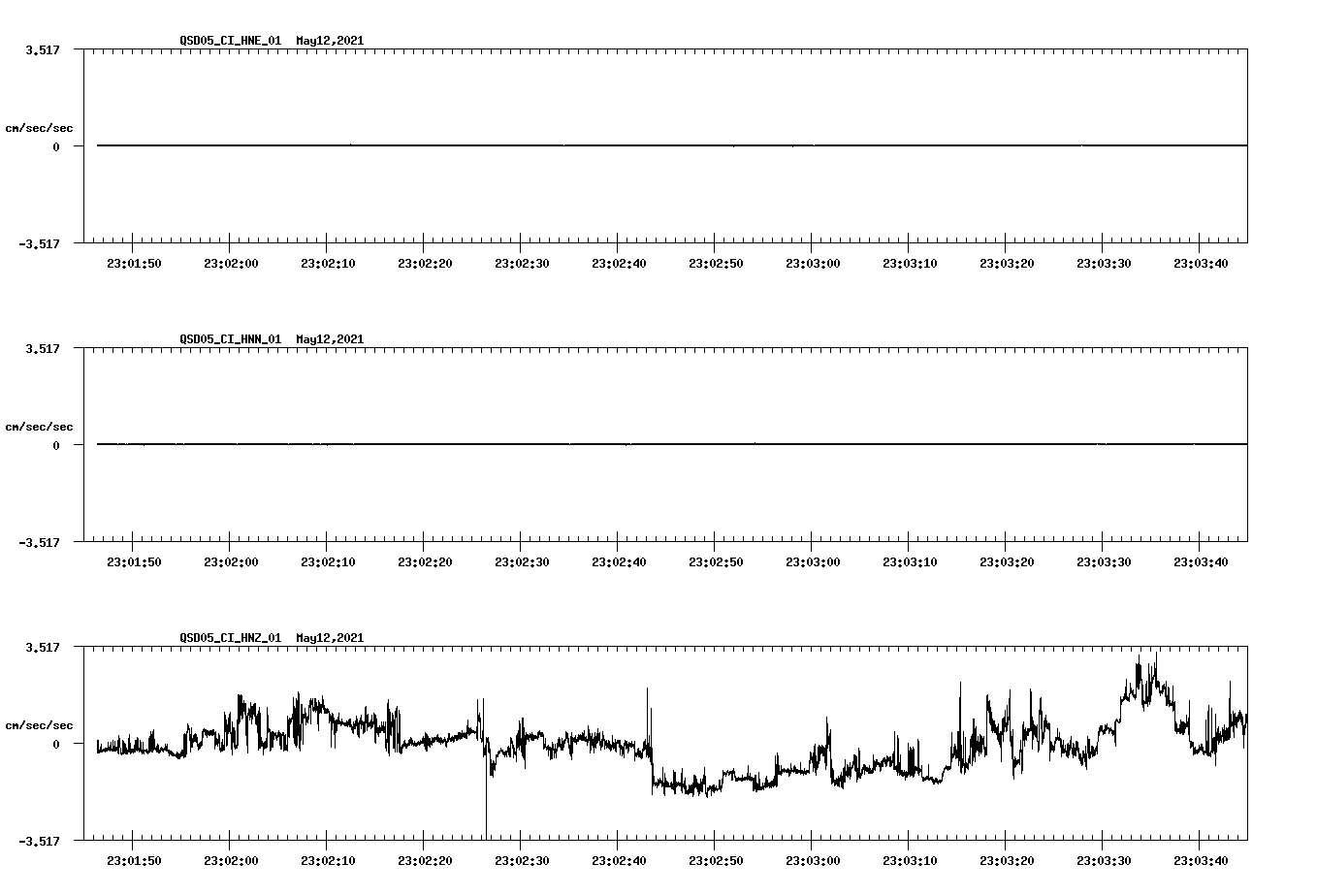 QSD05_CI_HNE_01  May12,2021

3.517

cm/sec/sec

0

-3.517

23:01:50 23:02:00 23:02:10 23:02:20 23:02:30 23:02:40 23:02:50 23:03:00 23:03:10 23:03:20 23:03:30 23:03:40

QSD05_CI_HNN_01  May12,2021

3.517

cm/sec/sec

0

-3.517

23:01:50 23:02:00 23:02:10 23:02:20 23:02:30 23:02:40 23:02:50 23:03:00 23:03:10 23:03:20 23:03:30 23:03:40

QSD05_CI_HNZ_01  May12,2021

3.517

cm/sec/sec

0

-3.517

23:01:50 23:02:00 23:02:10 23:02:20 23:02:30 23:02:40 23:02:50 23:03:00 23:03:10 23:03:20 23:03:30 23:03:40